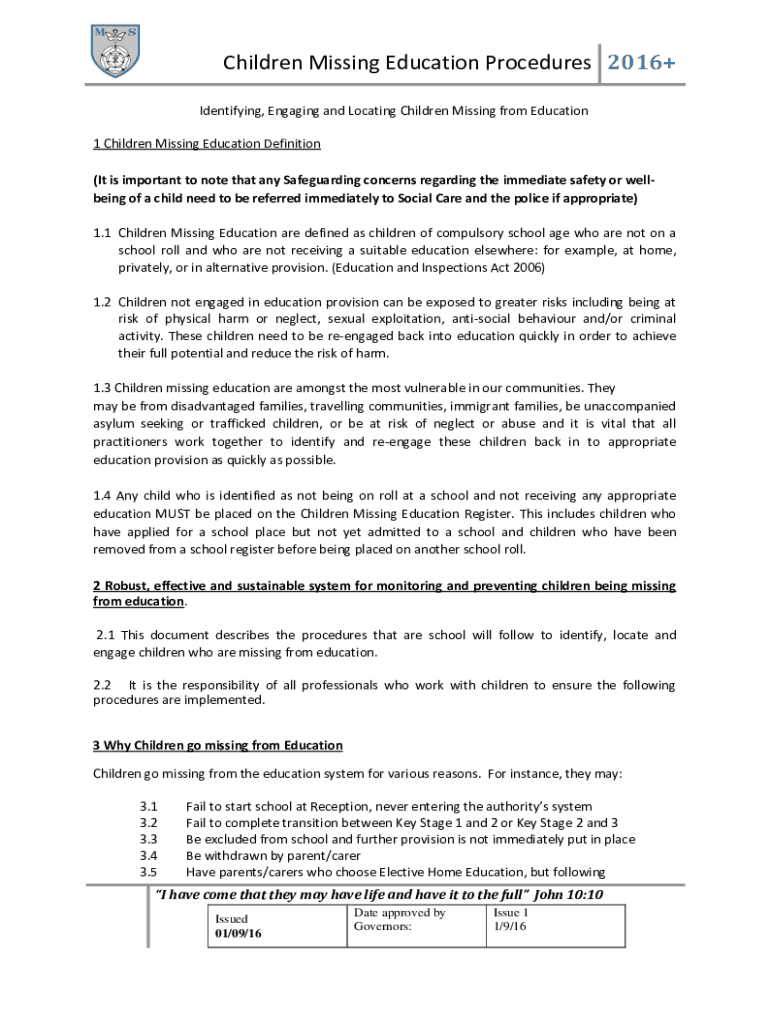 M S

Children Missing Education Procedures 2016+

Identifying, Engaging and Locating Children Missing from Education

1 Children Missing Education Definition

(It is important to note that any Safeguarding concerns regarding the immediate safety or well-being of a child need to be referred immediately to Social Care and the police if appropriate)

1.1 Children Missing Education are defined as children of compulsory school age who are not on a school roll and who are not receiving a suitable education elsewhere: for example, at home, privately, or in alternative provision. (Education and Inspections Act 2006)

1.2 Children not engaged in education provision can be exposed to greater risks including being at risk of physical harm or neglect, sexual exploitation, anti-social behaviour and/or criminal activity. These children need to be re-engaged back into education quickly in order to achieve their full potential and reduce the risk of harm.

1.3 Children missing education are amongst the most vulnerable in our communities. They may be from disadvantaged families, travelling communities, immigrant families, be unaccompanied asylum seeking or trafficked children, or be at risk of neglect or abuse and it is vital that all practitioners work together to identify and re-engage these children back in to appropriate education provision as quickly as possible.

1.4 Any child who is identified as not being on roll at a school and not receiving any appropriate education MUST be placed on the Children Missing Education Register. This includes children who have applied for a school place but not yet admitted to a school and children who have been removed from a school register before being placed on another school roll.

2 Robust, effective and sustainable system for monitoring and preventing children being missing from education.

2.1 This document describes the procedures that are school will follow to identify, locate and engage children who are missing from education.

2.2 It is the responsibility of all professionals who work with children to ensure the following procedures are implemented.

3 Why Children go missing from Education

Children go missing from the education system for various reasons. For instance, they may:

3.1 Fail to start school at Reception, never entering the authority's system
3.2 Fail to complete transition between Key Stage 1 and 2 or Key Stage 2 and 3
3.3 Be excluded from school and further provision is not immediately put in place
3.4 Be withdrawn by parent/carer
3.5 Have parents/carers who choose Elective Home Education, but following

"I have come that they may have life and have it to the full" John 10:10

| Issued 01/09/16 | Date approved by Governors: | Issue 1 1/9/16 |
|---|---|---|